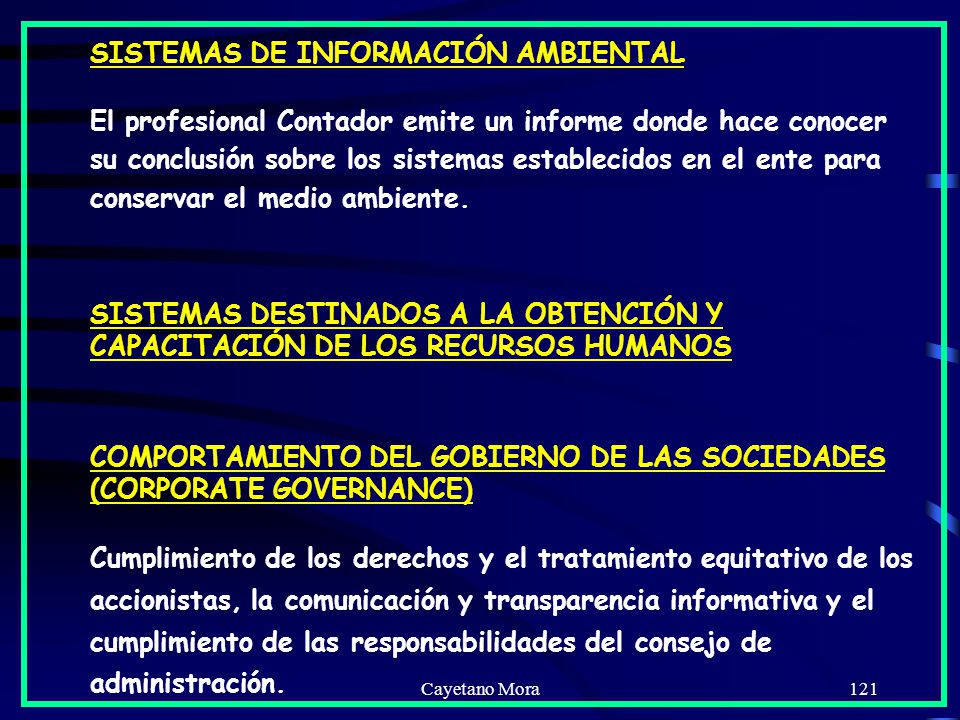 SISTEMAS DE INFORMACIÓN AMBIENTAL

El profesional Contador emite un informe donde hace conocer su conclusión sobre los sistemas establecidos en el ente para conservar el medio ambiente.

SISTEMAS DESTINADOS A LA OBTENCIÓN Y CAPACITACIÓN DE LOS RECURSOS HUMANOS

COMPORTAMIENTO DEL GOBIERNO DE LAS SOCIEDADES (CORPORATE GOVERNANCE)

Cumplimiento de los derechos y el tratamiento equitativo de los accionistas, la comunicación y transparencia informativa y el cumplimiento de las responsabilidades del consejo de administración.

Cayetano Mora

121